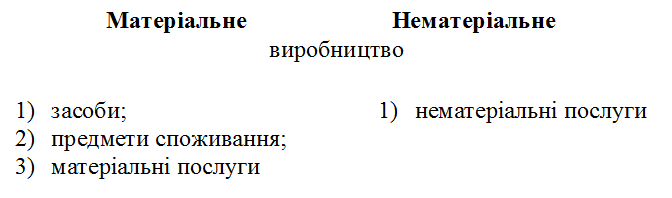 **Матеріальне** **Нематеріальне**
виробництво

1) засоби;
2) предмети споживання;
3) матеріальні послуги

1) нематеріальні послуги